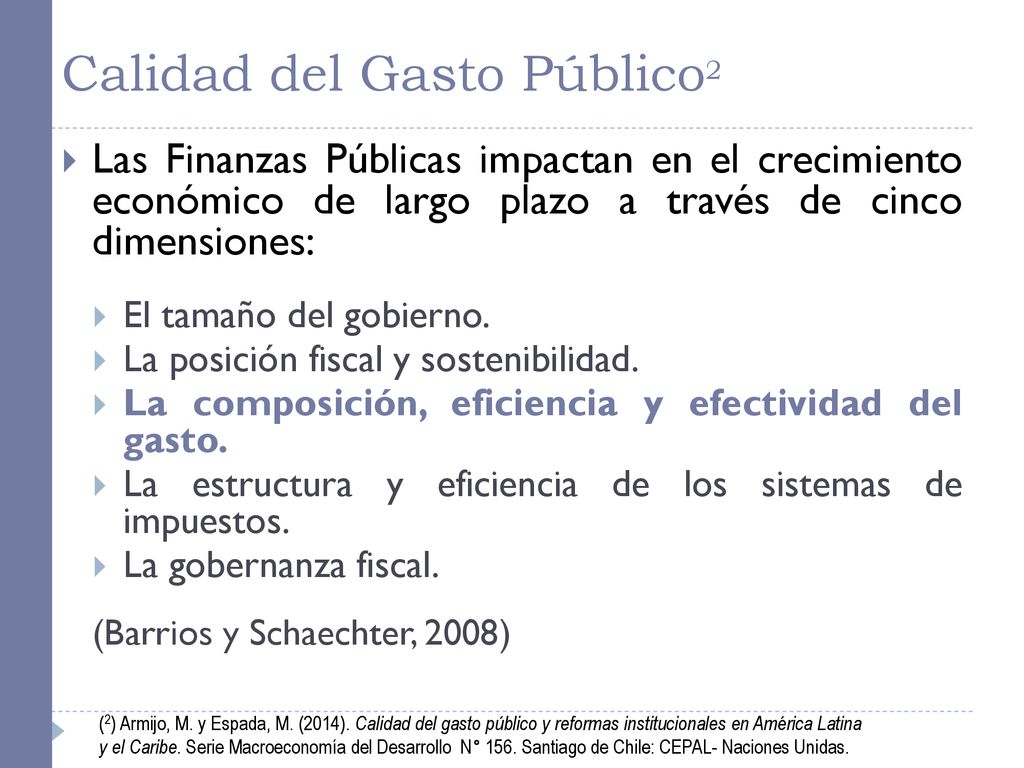 Calidad del Gasto Público$^2$

Las Finanzas Públicas impactan en el crecimiento económico de largo plazo a través de cinco dimensiones:

El tamaño del gobierno.
La posición fiscal y sostenibilidad.
La composición, eficiencia y efectividad del gasto.
La estructura y eficiencia de los sistemas de impuestos.
La gobernanza fiscal.

(Barrios y Schaechter, 2008)

($^2$) Armijo, M. y Espada, M. (2014). Calidad del gasto público y reformas institucionales en América Latina y el Caribe. Serie Macroeconomía del Desarrollo N° 156. Santiago de Chile: CEPAL- Naciones Unidas.